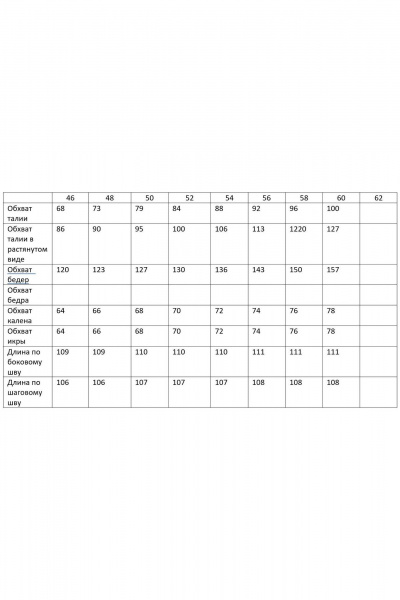 | | 46 | 48 | 50 | 52 | 54 | 56 | 58 | 60 | 62 |
|---|---|---|---|---|---|---|---|---|---|
| Обхват талии | 68 | 73 | 79 | 84 | 88 | 92 | 96 | 100 | |
| Обхват талии в растянутом виде | 86 | 90 | 95 | 100 | 106 | 113 | 1220 | 127 | |
| Обхват бедер | 120 | 123 | 127 | 130 | 136 | 143 | 150 | 157 | |
| Обхват бедра | | | | | | | | | |
| Обхват калена | 64 | 66 | 68 | 70 | 72 | 74 | 76 | 78 | |
| Обхват икры | 64 | 66 | 68 | 70 | 72 | 74 | 76 | 78 | |
| Длина по боковому шву | 109 | 109 | 110 | 110 | 110 | 111 | 111 | 111 | |
| Длина по шаговому шву | 106 | 106 | 107 | 107 | 107 | 108 | 108 | 108 | |